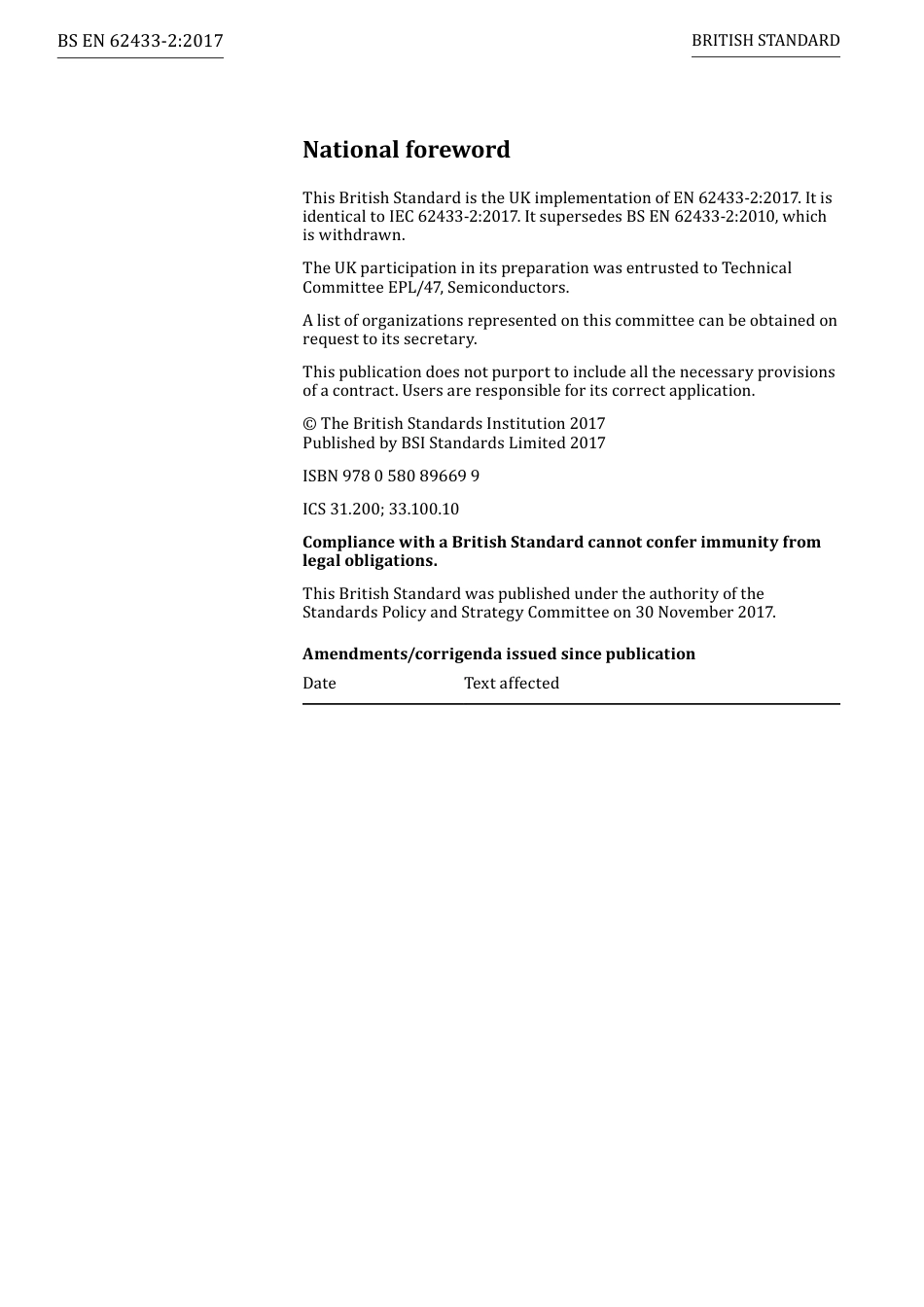 BS EN 62433-2:2017

BRITISH STANDARD

National foreword

This British Standard is the UK implementation of EN 62433-2:2017. It is identical to IEC 62433-2:2017. It supersedes BS EN 62433-2:2010, which is withdrawn.

The UK participation in its preparation was entrusted to Technical Committee EPL/47, Semiconductors.

A list of organizations represented on this committee can be obtained on request to its secretary.

This publication does not purport to include all the necessary provisions of a contract. Users are responsible for its correct application.

© The British Standards Institution 2017
Published by BSI Standards Limited 2017

ISBN 978 0 580 89669 9

ICS 31.200; 33.100.10

Compliance with a British Standard cannot confer immunity from legal obligations.

This British Standard was published under the authority of the Standards Policy and Strategy Committee on 30 November 2017.

Amendments/corrigenda issued since publication

| Date | Text affected |
|---|---|